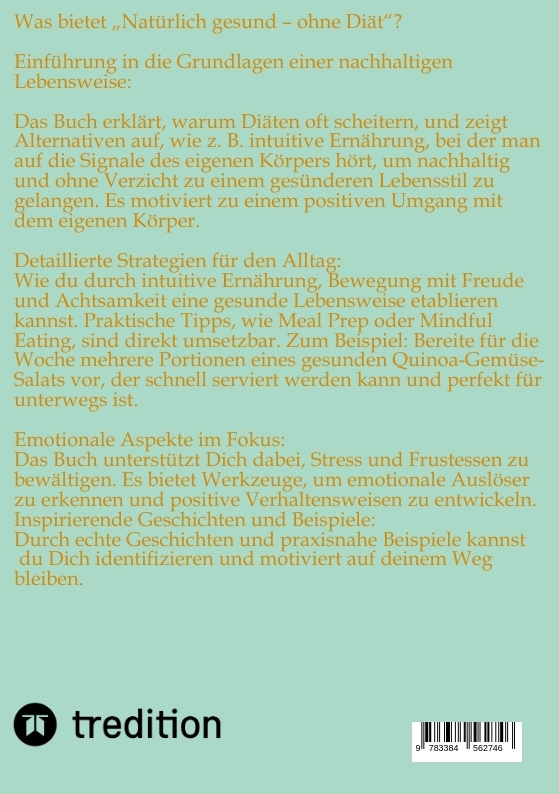 Was bietet „Natürlich gesund – ohne Diät“?

Einführung in die Grundlagen einer nachhaltigen Lebensweise:

Das Buch erklärt, warum Diäten oft scheitern, und zeigt Alternativen auf, wie z. B. intuitive Ernährung, bei der man auf die Signale des eigenen Körpers hört, um nachhaltig und ohne Verzicht zu einem gesünderen Lebensstil zu gelangen. Es motiviert zu einem positiven Umgang mit dem eigenen Körper.

Detaillierte Strategien für den Alltag:
Wie du durch intuitive Ernährung, Bewegung mit Freude und Achtsamkeit eine gesunde Lebensweise etablieren kannst. Praktische Tipps, wie Meal Prep oder Mindful Eating, sind direkt umsetzbar. Zum Beispiel: Bereite für die Woche mehrere Portionen eines gesunden Quinoa-Gemüse-Salats vor, der schnell serviert werden kann und perfekt für unterwegs ist.

Emotionale Aspekte im Fokus:
Das Buch unterstützt Dich dabei, Stress und Frustessen zu bewältigen. Es bietet Werkzeuge, um emotionale Auslöser zu erkennen und positive Verhaltensweisen zu entwickeln.
Inspirierende Geschichten und Beispiele:
Durch echte Geschichten und praxisnahe Beispiele kannst du Dich identifizieren und motiviert auf deinem Weg bleiben.

tredition

9 783384 562746